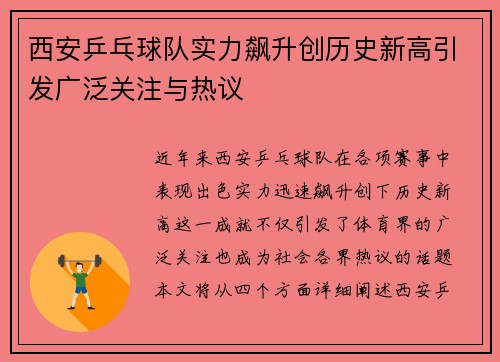 西安乒乓球队实力飙升创历史新高引发广泛关注与热议

近年来西安乒乓球队在各项赛事中表现出色实力迅速飙升创下历史新高这一成就不仅引发了体育界的广泛关注也成为社会各界热议的话题本文将从四个方面详细阐述西安乒